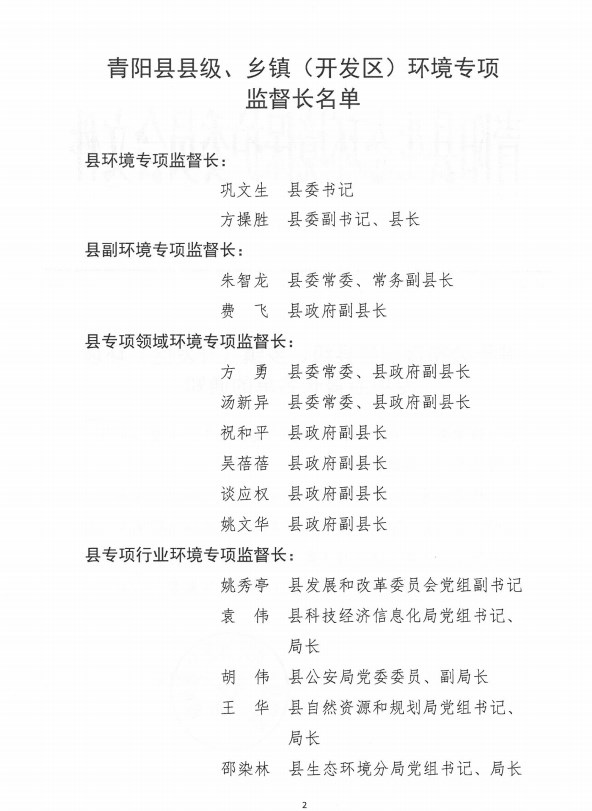 青阳县县级、乡镇（开发区）环境专项监督长名单

县环境专项监督长：

巩文生　县委书记

方操胜　县委副书记、县长

县副环境专项监督长：

朱智龙　县委常委、常务副县长

费　飞　县政府副县长

县专项领域环境专项监督长：

方　勇　县委常委、县政府副县长

汤新异　县委常委、县政府副县长

祝和平　县政府副县长

吴蓓蓓　县政府副县长

谈应权　县政府副县长

姚文华　县政府副县长

县专项行业环境专项监督长：

姚秀亭　县发展和改革委员会党组副书记

袁　伟　县科技经济信息化局党组书记、局长

胡　伟　县公安局党委委员、副局长

王　华　县自然资源和规划局党组书记、局长

邵染林　县生态环境分局党组书记、局长

2